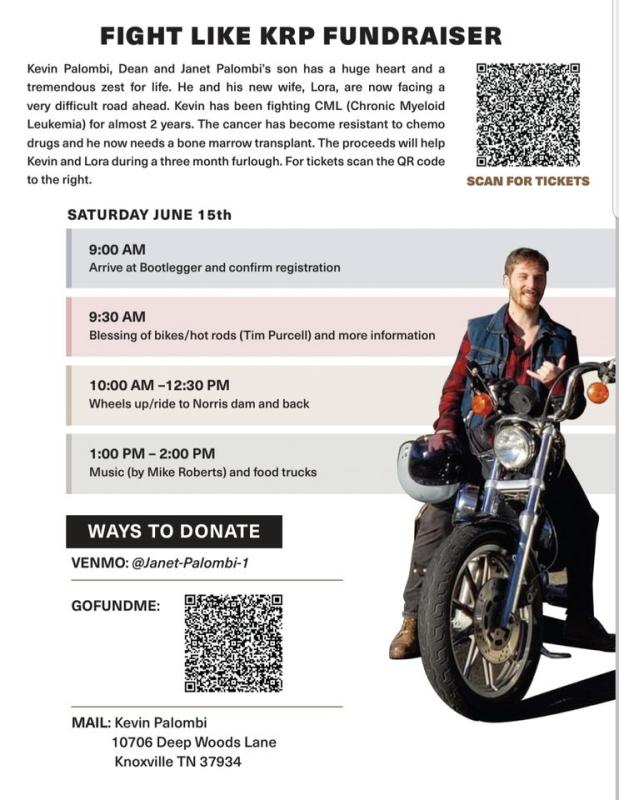 FIGHT LIKE KRP FUNDRAISER

Kevin Palombi, Dean and Janet Palombi's son has a huge heart and a tremendous zest for life. He and his new wife, Lora, are now facing a very difficult road ahead. Kevin has been fighting CML (Chronic Myeloid Leukemia) for almost 2 years. The cancer has become resistant to chemo drugs and he now needs a bone marrow transplant. The proceeds will help Kevin and Lora during a three month furlough. For tickets scan the QR code to the right.

SCAN FOR TICKETS

SATURDAY JUNE 15th

9:00 AM
Arrive at Bootlegger and confirm registration

9:30 AM
Blessing of bikes/hot rods (Tim Purcell) and more information

10:00 AM –12:30 PM
Wheels up/ride to Norris dam and back

1:00 PM – 2:00 PM
Music (by Mike Roberts) and food trucks

WAYS TO DONATE

VENMO: @Janet-Palombi-1

GOFUNDME:

MAIL: Kevin Palombi
10706 Deep Woods Lane
Knoxville TN 37934